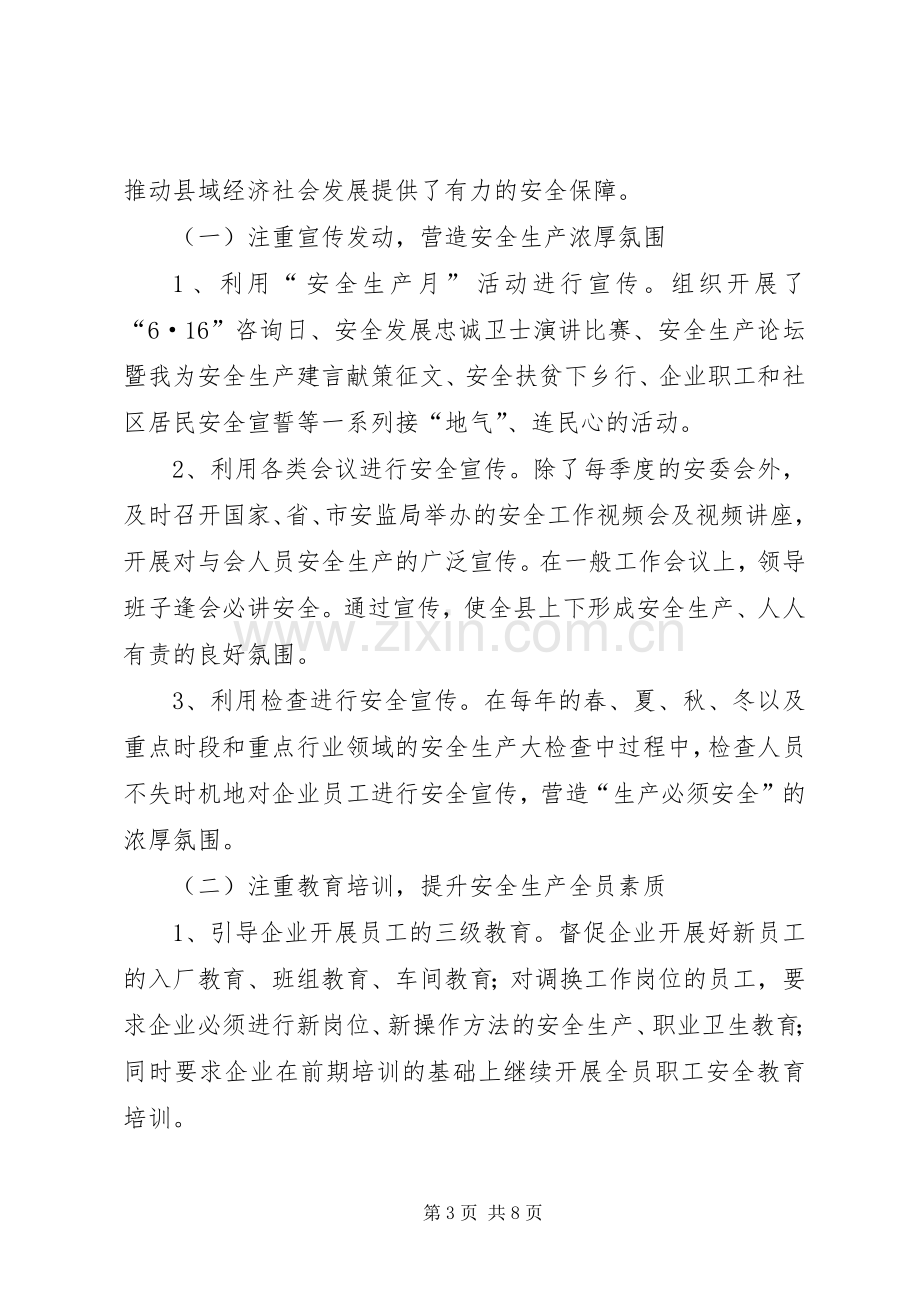 推动县域经济社会发展提供了有力的安全保障。

（一）注重宣传发动，营造安全生产浓厚氛围

1、利用“安全生产月”活动进行宣传。组织开展了“6·16”咨询日、安全发展忠诚卫士演讲比赛、安全生产论坛暨我为安全生产建言献策征文、安全扶贫下乡行、企业职工和社区居民安全宣誓等一系列接“地气”、连民心的活动。

2、利用各类会议进行安全宣传。除了每季度的安委会外，及时召开国家、省、市安监局举办的安全工作视频会及视频讲座，开展对与会人员安全生产的广泛宣传。在一般工作会议上，领导班子逢会必讲安全。通过宣传，使全县上下形成安全生产、人人有责的良好氛围。

3、利用检查进行安全宣传。在每年的春、夏、秋、冬以及重点时段和重点行业领域的安全生产大检查中过程中，检查人员不失时机地对企业员工进行安全宣传，营造“生产必须安全”的浓厚氛围。

（二）注重教育培训，提升安全生产全员素质

1、引导企业开展员工的三级教育。督促企业开展好新员工的入厂教育、班组教育、车间教育；对调换工作岗位的员工，要求企业必须进行新岗位、新操作方法的安全生产、职业卫生教育；同时要求企业在前期培训的基础上继续开展全员职工安全教育培训。

第3页 共8页

www.zixin.com.cn